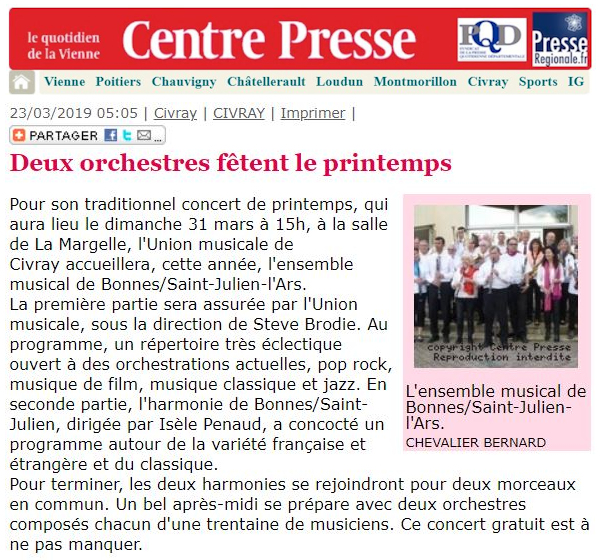 le quotidien de la Vienne
Centre Presse
PQD
SYNDICAT DE LA PRESSE QUOTIDIENNE DÉPARTEMENTALE
Presse Regionale.fr

Vienne Poitiers Chauvigny Châtellerault Loudun Montmorillon Civray Sports IG

23/03/2019 05:05 | Civray | CIVRAY | Imprimer |

PARTAGER

Deux orchestres fêtent le printemps

Pour son traditionnel concert de printemps, qui aura lieu le dimanche 31 mars à 15h, à la salle de La Margelle, l'Union musicale de Civray accueillera, cette année, l'ensemble musical de Bonnes/Saint-Julien-l'Ars.
La première partie sera assurée par l'Union musicale, sous la direction de Steve Brodie. Au programme, un répertoire très éclectique ouvert à des orchestrations actuelles, pop rock, musique de film, musique classique et jazz. En seconde partie, l'harmonie de Bonnes/Saint-Julien, dirigée par Isèle Penaud, a concocté un programme autour de la variété française et étrangère et du classique.
Pour terminer, les deux harmonies se rejoindront pour deux morceaux en commun. Un bel après-midi se prépare avec deux orchestres composés chacun d'une trentaine de musiciens. Ce concert gratuit est à ne pas manquer.

copyright Centre Presse
Reproduction interdite

L'ensemble musical de Bonnes/Saint-Julien-l'Ars.
CHEVALIER BERNARD